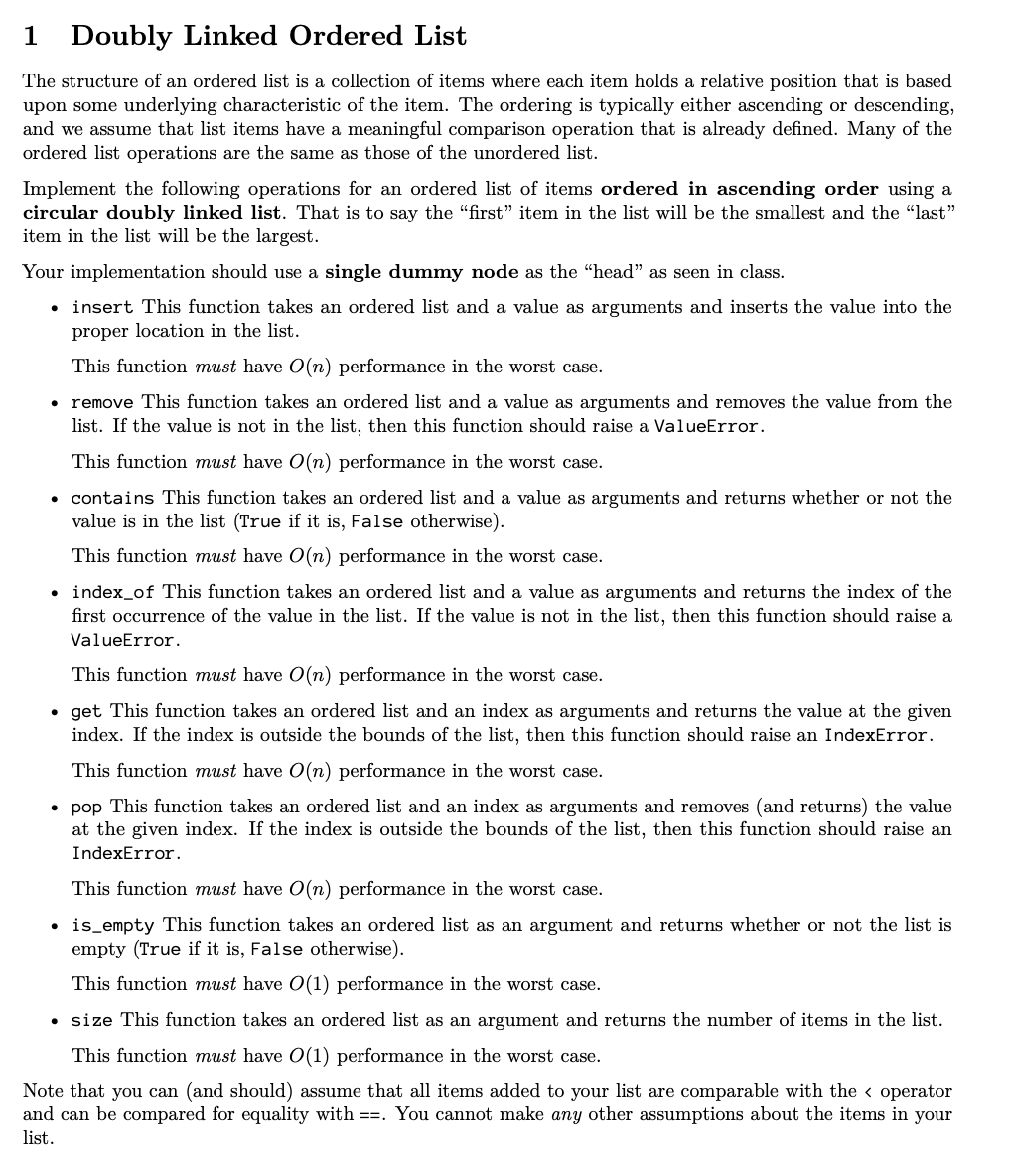 1 Doubly Linked Ordered List

The structure of an ordered list is a collection of items where each item holds a relative position that is based upon some underlying characteristic of the item. The ordering is typically either ascending or descending, and we assume that list items have a meaningful comparison operation that is already defined. Many of the ordered list operations are the same as those of the unordered list.

Implement the following operations for an ordered list of items ordered in ascending order using a circular doubly linked list. That is to say the “first” item in the list will be the smallest and the “last” item in the list will be the largest.

Your implementation should use a single dummy node as the “head” as seen in class.

• insert This function takes an ordered list and a value as arguments and inserts the value into the proper location in the list.

This function must have $O(n)$ performance in the worst case.

• remove This function takes an ordered list and a value as arguments and removes the value from the list. If the value is not in the list, then this function should raise a ValueError.

This function must have $O(n)$ performance in the worst case.

• contains This function takes an ordered list and a value as arguments and returns whether or not the value is in the list (True if it is, False otherwise).

This function must have $O(n)$ performance in the worst case.

• index_of This function takes an ordered list and a value as arguments and returns the index of the first occurrence of the value in the list. If the value is not in the list, then this function should raise a ValueError.

This function must have $O(n)$ performance in the worst case.

• get This function takes an ordered list and an index as arguments and returns the value at the given index. If the index is outside the bounds of the list, then this function should raise an IndexError.

This function must have $O(n)$ performance in the worst case.

• pop This function takes an ordered list and an index as arguments and removes (and returns) the value at the given index. If the index is outside the bounds of the list, then this function should raise an IndexError.

This function must have $O(n)$ performance in the worst case.

• is_empty This function takes an ordered list as an argument and returns whether or not the list is empty (True if it is, False otherwise).

This function must have $O(1)$ performance in the worst case.

• size This function takes an ordered list as an argument and returns the number of items in the list.

This function must have $O(1)$ performance in the worst case.

Note that you can (and should) assume that all items added to your list are comparable with the < operator and can be compared for equality with ==. You cannot make any other assumptions about the items in your list.